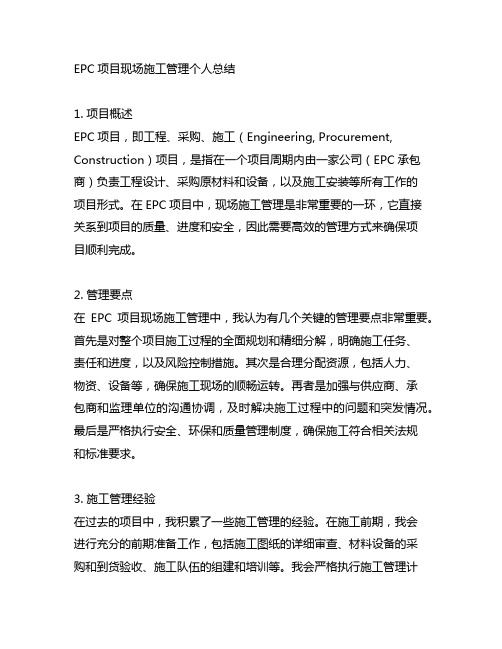 EPC 项目现场施工管理个人总结

1. 项目概述
EPC 项目，即工程、采购、施工（Engineering, Procurement, Construction）项目，是指在一个项目周期内由一家公司（EPC 承包商）负责工程设计、采购原材料和设备，以及施工安装等所有工作的项目形式。在 EPC 项目中，现场施工管理是非常重要的一环，它直接关系到项目的质量、进度和安全，因此需要高效的管理方式来确保项目顺利完成。

2. 管理要点
在 EPC 项目现场施工管理中，我认为有几个关键的管理要点非常重要。首先是对整个项目施工过程的全面规划和精细分解，明确施工任务、责任和进度，以及风险控制措施。其次是合理分配资源，包括人力、物资、设备等，确保施工现场的顺畅运转。再者是加强与供应商、承包商和监理单位的沟通协调，及时解决施工过程中的问题和突发情况。最后是严格执行安全、环保和质量管理制度，确保施工符合相关法规和标准要求。

3. 施工管理经验
在过去的项目中，我积累了一些施工管理的经验。在施工前期，我会进行充分的前期准备工作，包括施工图纸的详细审查、材料设备的采购和到货验收、施工队伍的组建和培训等。我会严格执行施工管理计